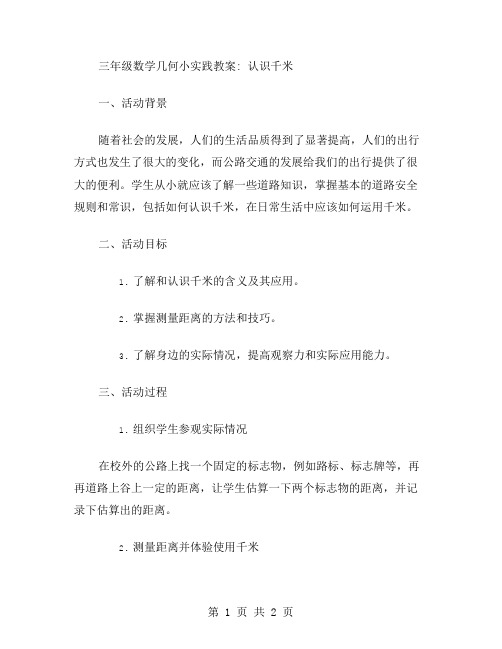 三年级数学几何小实践教案：认识千米

一、活动背景

随着社会的发展，人们的生活品质得到了显著提高，人们的出行方式也发生了很大的变化，而公路交通的发展给我们的出行提供了很大的便利。学生从小就应该了解一些道路知识，掌握基本的道路安全规则和常识，包括如何认识千米，在日常生活中应该如何运用千米。

二、活动目标

1. 了解和认识千米的含义及其应用。

2. 掌握测量距离的方法和技巧。

3. 了解身边的实际情况，提高观察力和实际应用能力。

三、活动过程

1. 组织学生参观实际情况

在校外的公路上找一个固定的标志物，例如路标、标志牌等，再再道路上谷上一定的距离，让学生估算一下两个标志物的距离，并记录下估算出的距离。

2. 测量距离并体验使用千米

第 1 页 共 2 页